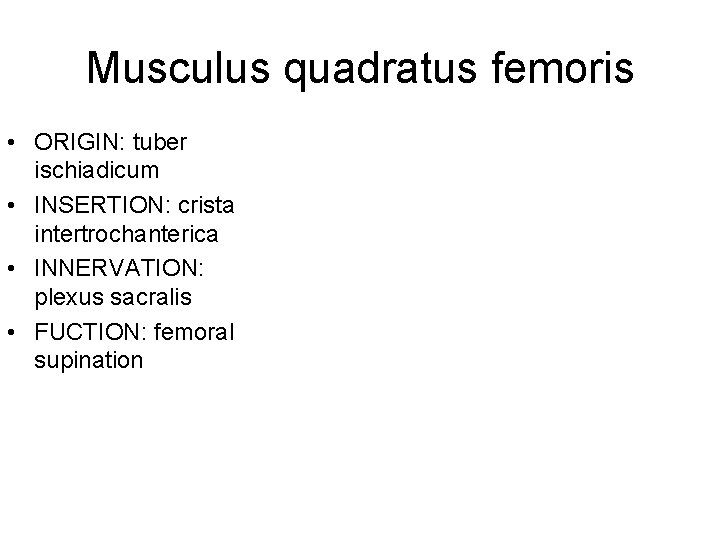 Musculus quadratus femoris

• ORIGIN: tuber ischiadicum
• INSERTION: crista intertrochanterica
• INNERVATION: plexus sacralis
• FUCTION: femoral supination